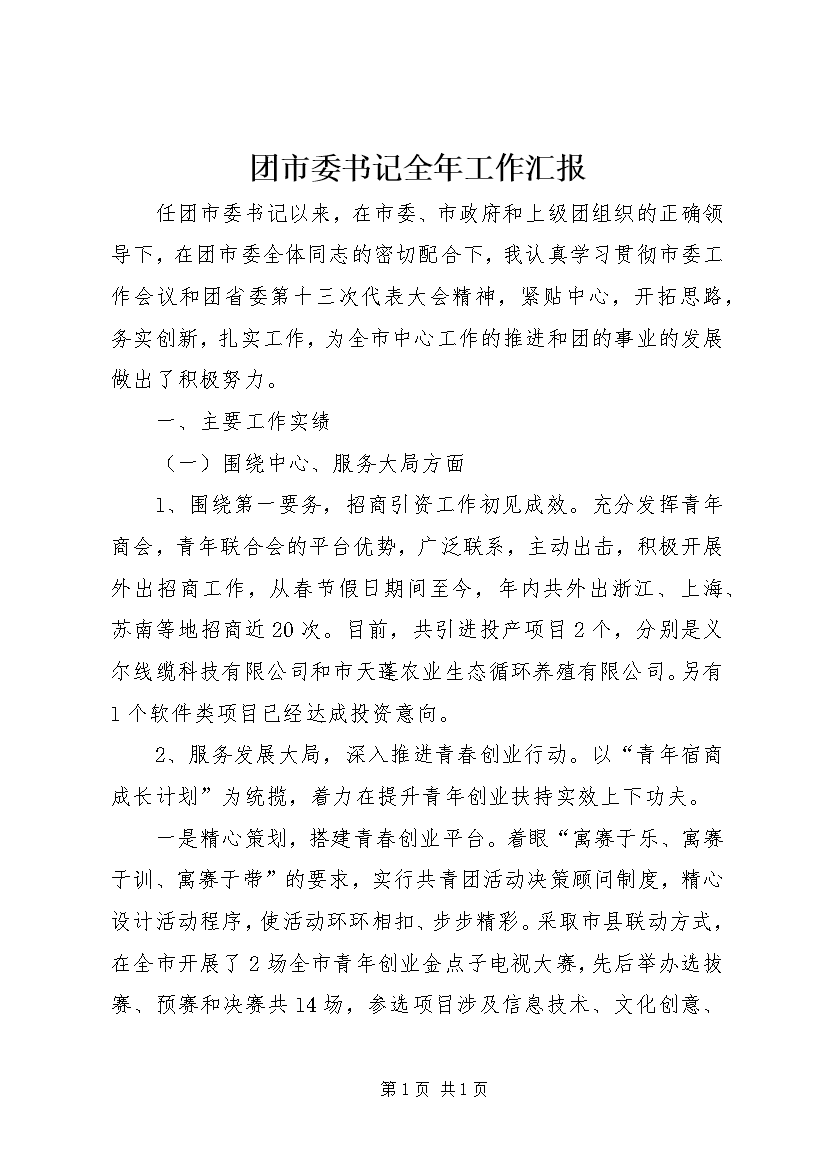 团市委书记全年工作汇报

任团市委书记以来，在市委、市政府和上级团组织的正确领导下，在团市委全体同志的密切配合下，我认真学习贯彻市委工作会议和团省委第十三次代表大会精神，紧贴中心，开拓思路，务实创新，扎实工作，为全市中心工作的推进和团的事业的发展做出了积极努力。

一、主要工作实绩

（一）围绕中心、服务大局方面

1、围绕第一要务，招商引资工作初见成效。充分发挥青年商会，青年联合会的平台优势，广泛联系，主动出击，积极开展外出招商工作，从春节假日期间至今，年内共外出浙江、上海、苏南等地招商近20次。目前，共引进投产项目2个，分别是义尔线缆科技有限公司和市天蓬农业生态循环养殖有限公司。另有1个软件类项目已经达成投资意向。

2、服务发展大局，深入推进青春创业行动。以“青年宿商成长计划”为统揽，着力在提升青年创业扶持实效上下功夫。

一是精心策划，搭建青春创业平台。着眼“寓赛于乐、寓赛于训、寓赛于带”的要求，实行共青团活动决策顾问制度，精心设计活动程序，使活动环环相扣、步步精彩。采取市县联动方式，在全市开展了2场全市青年创业金点子电视大赛，先后举办选拔赛、预赛和决赛共14场，参选项目涉及信息技术、文化创意、

第1页 共1页